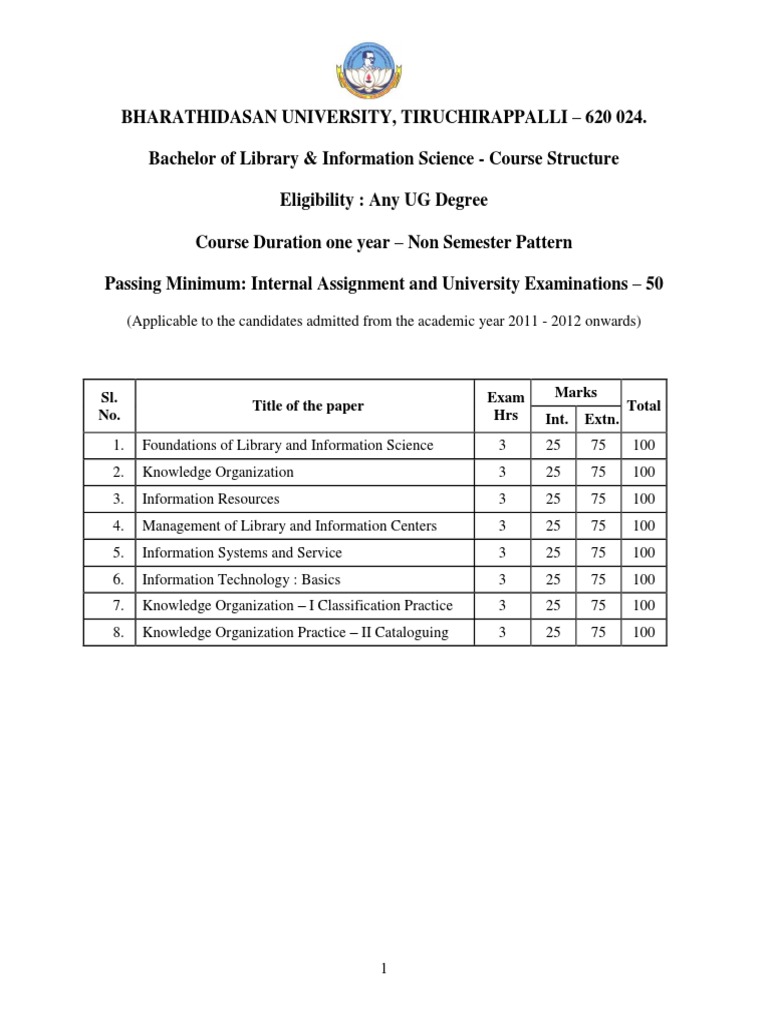 BHARATHIDASAN UNIVERSITY, TIRUCHIRAPPALLI – 620 024.

Bachelor of Library & Information Science - Course Structure

Eligibility : Any UG Degree

Course Duration one year – Non Semester Pattern

Passing Minimum: Internal Assignment and University Examinations – 50

(Applicable to the candidates admitted from the academic year 2011 - 2012 onwards)

| Sl. No. | Title of the paper | Exam Hrs | Marks Int. | Marks Extn. | Total |
|---|---|---|---|---|---|
| 1. | Foundations of Library and Information Science | 3 | 25 | 75 | 100 |
| 2. | Knowledge Organization | 3 | 25 | 75 | 100 |
| 3. | Information Resources | 3 | 25 | 75 | 100 |
| 4. | Management of Library and Information Centers | 3 | 25 | 75 | 100 |
| 5. | Information Systems and Service | 3 | 25 | 75 | 100 |
| 6. | Information Technology : Basics | 3 | 25 | 75 | 100 |
| 7. | Knowledge Organization – I Classification Practice | 3 | 25 | 75 | 100 |
| 8. | Knowledge Organization Practice – II Cataloguing | 3 | 25 | 75 | 100 |

1